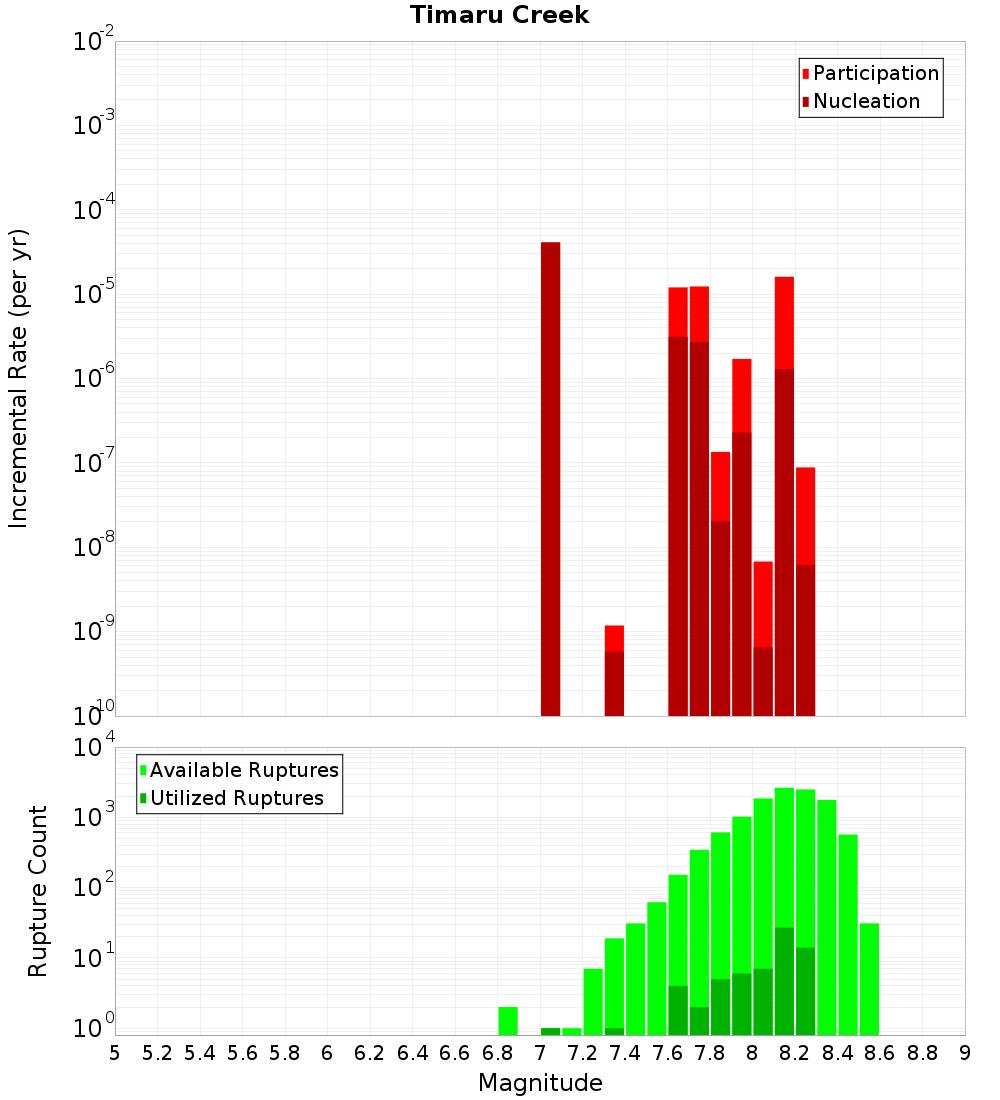 Timaru Creek

Participation
Nucleation

Incremental Rate (per yr)

$10^{-2}$
$10^{-3}$
$10^{-4}$
$10^{-5}$
$10^{-6}$
$10^{-7}$
$10^{-8}$
$10^{-9}$
$10^{-10}$

Available Ruptures
Utilized Ruptures

Rupture Count

$10^{4}$
$10^{3}$
$10^{2}$
$10^{1}$
$10^{0}$

5 5.2 5.4 5.6 5.8 6 6.2 6.4 6.6 6.8 7 7.2 7.4 7.6 7.8 8 8.2 8.4 8.6 8.8 9

Magnitude